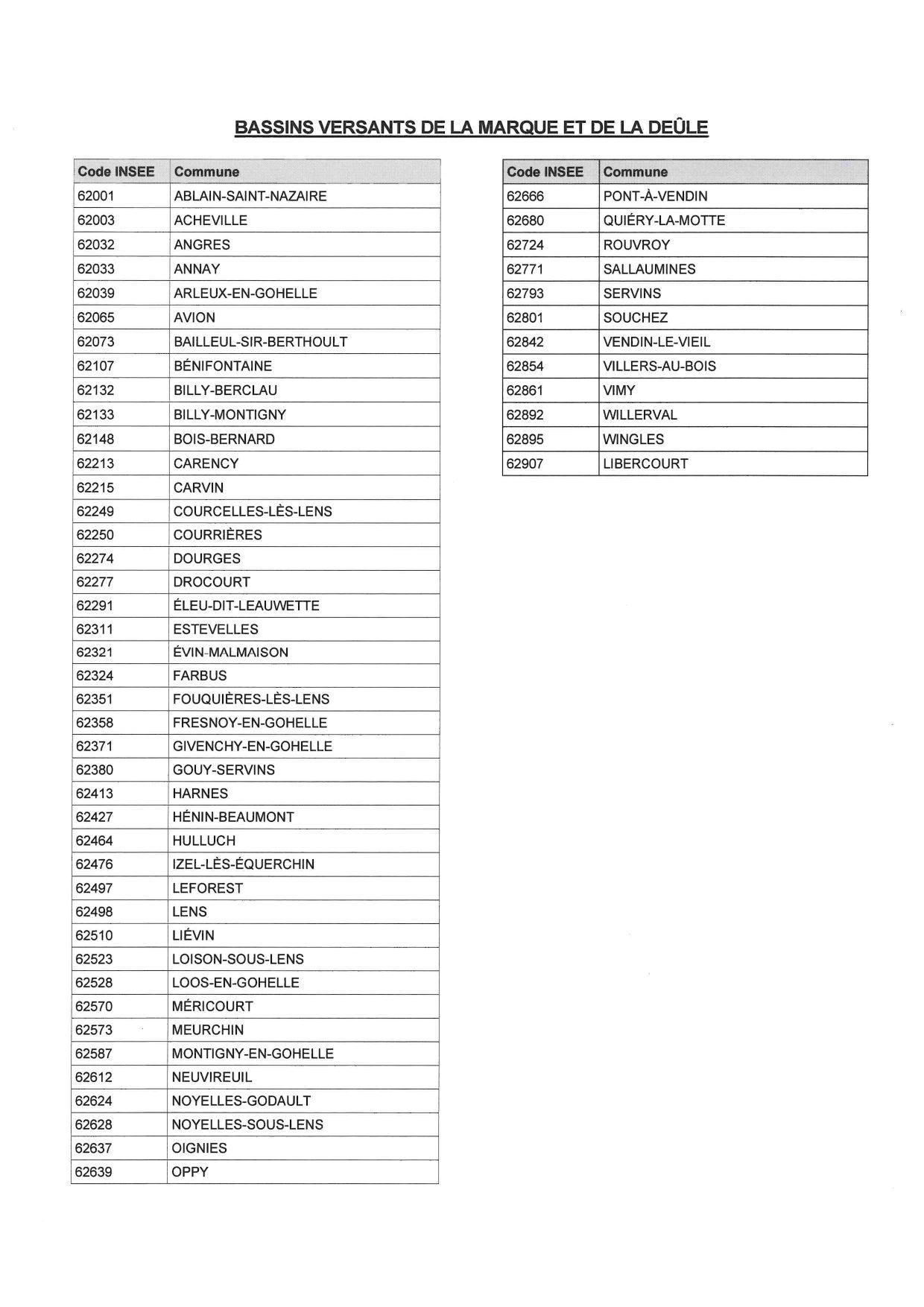 BASSINS VERSANTS DE LA MARQUE ET DE LA DEÛLE

| Code INSEE | Commune |
|---|---|
| 62001 | ABLAIN-SAINT-NAZAIRE |
| 62003 | ACHEVILLE |
| 62032 | ANGRES |
| 62033 | ANNAY |
| 62039 | ARLEUX-EN-GOHELLE |
| 62065 | AVION |
| 62073 | BAILLEUL-SIR-BERTHOULT |
| 62107 | BÉNIFONTAINE |
| 62132 | BILLY-BERCLAU |
| 62133 | BILLY-MONTIGNY |
| 62148 | BOIS-BERNARD |
| 62213 | CARENCY |
| 62215 | CARVIN |
| 62249 | COURCELLES-LÈS-LENS |
| 62250 | COURRIÈRES |
| 62274 | DOURGES |
| 62277 | DROCOURT |
| 62291 | ÉLEU-DIT-LEAUWETTE |
| 62311 | ESTEVELLES |
| 62321 | ÉVIN-MALMAISON |
| 62324 | FARBUS |
| 62351 | FOUQUIÈRES-LÈS-LENS |
| 62358 | FRESNOY-EN-GOHELLE |
| 62371 | GIVENCHY-EN-GOHELLE |
| 62380 | GOUY-SERVINS |
| 62413 | HARNES |
| 62427 | HÉNIN-BEAUMONT |
| 62464 | HULLUCH |
| 62476 | IZEL-LÈS-ÉQUERCHIN |
| 62497 | LEFOREST |
| 62498 | LENS |
| 62510 | LIÉVIN |
| 62523 | LOISON-SOUS-LENS |
| 62528 | LOOS-EN-GOHELLE |
| 62570 | MÉRICOURT |
| 62573 | MEURCHIN |
| 62587 | MONTIGNY-EN-GOHELLE |
| 62612 | NEUVIREUIL |
| 62624 | NOYELLES-GODAULT |
| 62628 | NOYELLES-SOUS-LENS |
| 62637 | OIGNIES |
| 62639 | OPPY |

| Code INSEE | Commune |
|---|---|
| 62666 | PONT-À-VENDIN |
| 62680 | QUIÉRY-LA-MOTTE |
| 62724 | ROUVROY |
| 62771 | SALLAUMINES |
| 62793 | SERVINS |
| 62801 | SOUCHEZ |
| 62842 | VENDIN-LE-VIEIL |
| 62854 | VILLERS-AU-BOIS |
| 62861 | VIMY |
| 62892 | WILLERVAL |
| 62895 | WINGLES |
| 62907 | LIBERCOURT |